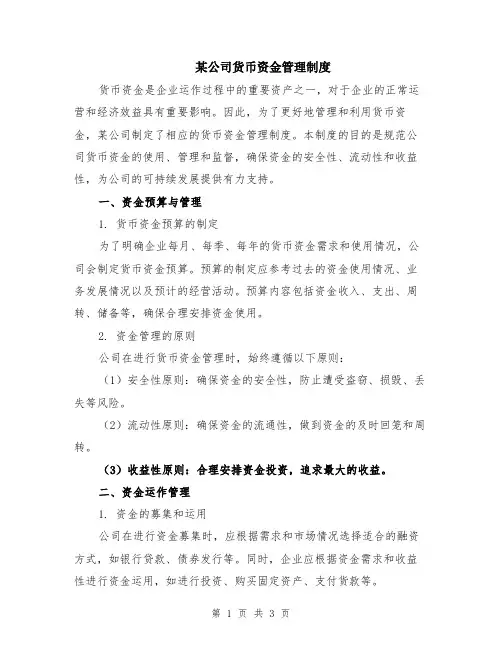 某公司货币资金管理制度

货币资金是企业运作过程中的重要资产之一，对于企业的正常运营和经济效益具有重要影响。因此，为了更好地管理和利用货币资金，某公司制定了相应的货币资金管理制度。本制度的目的是规范公司货币资金的使用、管理和监督，确保资金的安全性、流动性和收益性，为公司的可持续发展提供有力支持。

一、资金预算与管理

1. 货币资金预算的制定

为了明确企业每月、每季、每年的货币资金需求和使用情况，公司会制定货币资金预算。预算的制定应参考过去的资金使用情况、业务发展情况以及预计的经营活动。预算内容包括资金收入、支出、周转、储备等，确保合理安排资金使用。

2. 资金管理的原则

公司在进行货币资金管理时，始终遵循以下原则：

（1）安全性原则：确保资金的安全性，防止遭受盗窃、损毁、丢失等风险。

（2）流动性原则：确保资金的流通性，做到资金的及时回笼和周转。

（3）收益性原则：合理安排资金投资，追求最大的收益。

二、资金运作管理

1. 资金的募集和运用

公司在进行资金募集时，应根据需求和市场情况选择适合的融资方式，如银行贷款、债券发行等。同时，企业应根据资金需求和收益性进行资金运用，如进行投资、购买固定资产、支付货款等。

第 1 页 共 3 页